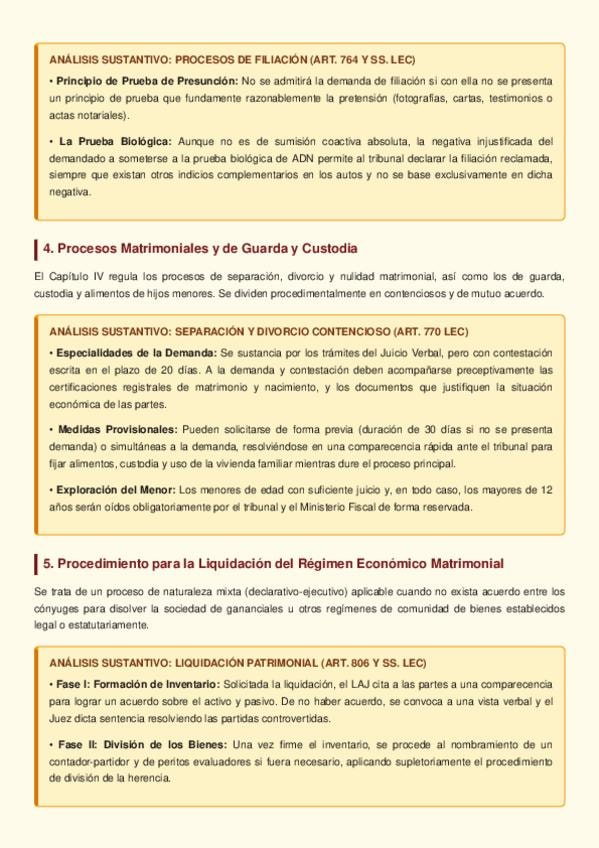 ANÁLISIS SUSTANTIVO: PROCESOS DE FILIACIÓN (ART. 764 Y SS. LEC)

• Principio de Prueba de Presunción: No se admitirá la demanda de filiación si con ella no se presenta un principio de prueba que fundamente razonablemente la pretensión (fotografías, cartas, testimonios o actas notariales).

• La Prueba Biológica: Aunque no es de sumisión coactiva absoluta, la negativa injustificada del demandado a someterse a la prueba biológica de ADN permite al tribunal declarar la filiación reclamada, siempre que existan otros indicios complementarios en los autos y no se base exclusivamente en dicha negativa.

4. Procesos Matrimoniales y de Guarda y Custodia

El Capítulo IV regula los procesos de separación, divorcio y nulidad matrimonial, así como los de guarda, custodia y alimentos de hijos menores. Se dividen procedimentalmente en contenciosos y de mutuo acuerdo.

ANÁLISIS SUSTANTIVO: SEPARACIÓN Y DIVORCIO CONTENCIOSO (ART. 770 LEC)

• Especialidades de la Demanda: Se sustancia por los trámites del Juicio Verbal, pero con contestación escrita en el plazo de 20 días. A la demanda y contestación deben acompañarse preceptivamente las certificaciones registrales de matrimonio y nacimiento, y los documentos que justifiquen la situación económica de las partes.

• Medidas Provisionales: Pueden solicitarse de forma previa (duración de 30 días si no se presenta demanda) o simultáneas a la demanda, resolviéndose en una comparecencia rápida ante el tribunal para fijar alimentos, custodia y uso de la vivienda familiar mientras dure el proceso principal.

• Exploración del Menor: Los menores de edad con suficiente juicio y, en todo caso, los mayores de 12 años serán oídos obligatoriamente por el tribunal y el Ministerio Fiscal de forma reservada.

5. Procedimiento para la Liquidación del Régimen Económico Matrimonial

Se trata de un proceso de naturaleza mixta (declarativo-ejecutivo) aplicable cuando no exista acuerdo entre los cónyuges para disolver la sociedad de gananciales u otros regímenes de comunidad de bienes establecidos legal o estatutariamente.

ANÁLISIS SUSTANTIVO: LIQUIDACIÓN PATRIMONIAL (ART. 806 Y SS. LEC)

• Fase I: Formación de Inventario: Solicitada la liquidación, el LAJ cita a las partes a una comparecencia para lograr un acuerdo sobre el activo y pasivo. De no haber acuerdo, se convoca a una vista verbal y el Juez dicta sentencia resolviendo las partidas controvertidas.

• Fase II: División de los Bienes: Una vez firme el inventario, se procede al nombramiento de un contador-partidor y de peritos evaluadores si fuera necesario, aplicando supletoriamente el procedimiento de división de la herencia.